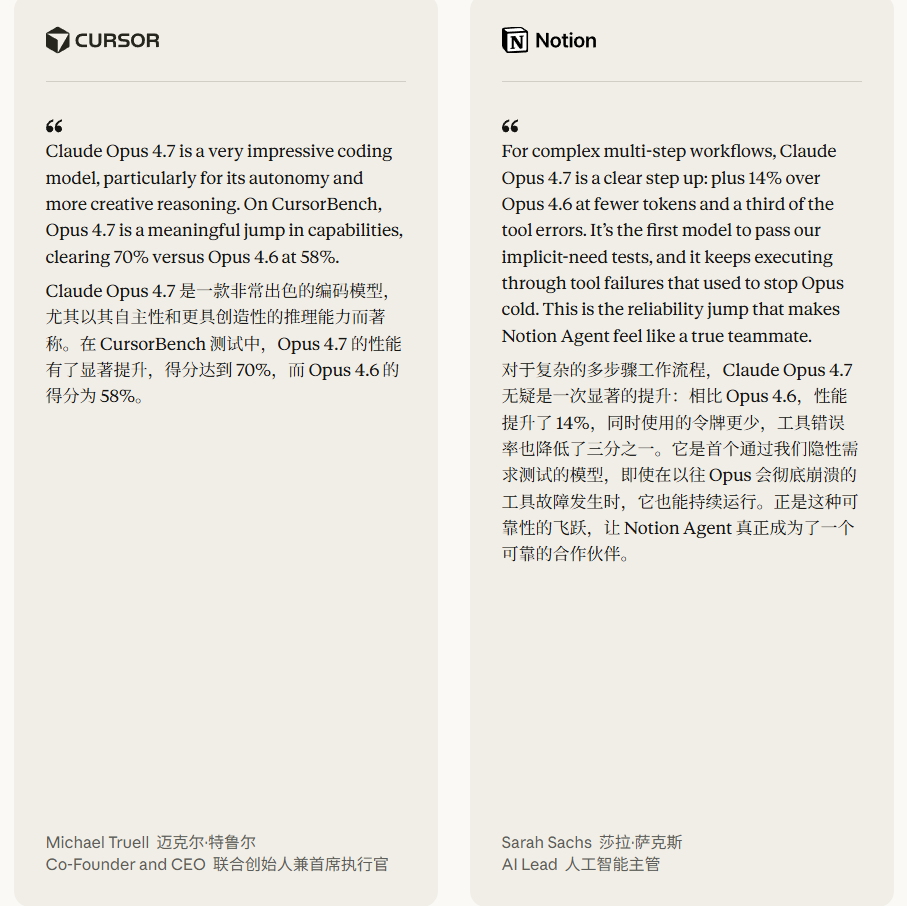 CURSOR

“

Claude Opus 4.7 is a very impressive coding model, particularly for its autonomy and more creative reasoning. On CursorBench, Opus 4.7 is a meaningful jump in capabilities, clearing 70% versus Opus 4.6 at 58%.

Claude Opus 4.7 是一款非常出色的编码模型，尤其以其自主性和更具创造性的推理能力而著称。在 CursorBench 测试中，Opus 4.7 的性能有了显著提升，得分达到 70%，而 Opus 4.6 的得分为 58%。

Michael Truell 迈克尔·特鲁尔
Co-Founder and CEO 联合创始人兼首席执行官

Notion

“

For complex multi-step workflows, Claude Opus 4.7 is a clear step up: plus 14% over Opus 4.6 at fewer tokens and a third of the tool errors. It’s the first model to pass our implicit-need tests, and it keeps executing through tool failures that used to stop Opus cold. This is the reliability jump that makes Notion Agent feel like a true teammate.

对于复杂的多步骤工作流程，Claude Opus 4.7 无疑是一次显著的提升：相比 Opus 4.6，性能提升了 14%，同时使用的令牌更少，工具错误率也降低了三分之一。它是首个通过我们隐性需求测试的模型，即使在以往 Opus 会彻底崩溃的工具故障发生时，它也能持续运行。正是这种可靠性的飞跃，让 Notion Agent 真正成为了一个可靠的合作伙伴。

Sarah Sachs 莎拉·萨克斯
AI Lead 人工智能主管